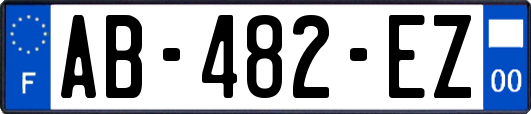 F
AB-482-EZ
00